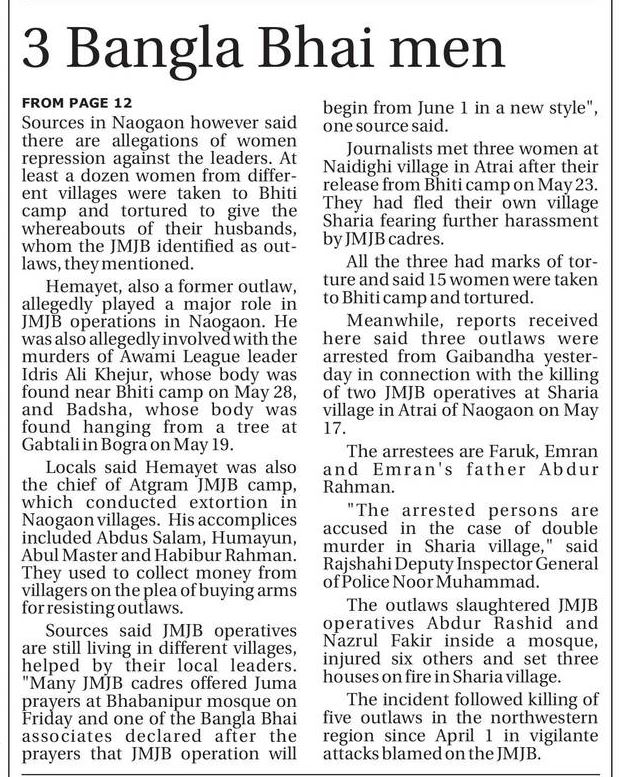 3 Bangla Bhai men

FROM PAGE 12

Sources in Naogaon however said there are allegations of women repression against the leaders. At least a dozen women from different villages were taken to Bhiti camp and tortured to give the whereabouts of their husbands, whom the JMJB identified as outlaws, they mentioned.

Hemayet, also a former outlaw, allegedly played a major role in JMJB operations in Naogaon. He was also allegedly involved with the murders of Awami League leader Idris Ali Khejur, whose body was found near Bhiti camp on May 28, and Badsha, whose body was found hanging from a tree at Gabtali in Bogra on May 19.

Locals said Hemayet was also the chief of Atgram JMJB camp, which conducted extortion in Naogaon villages. His accomplices included Abdus Salam, Humayun, Abul Master and Habibur Rahman. They used to collect money from villagers on the plea of buying arms for resisting outlaws.

Sources said JMJB operatives are still living in different villages, helped by their local leaders. "Many JMJB cadres offered Juma prayers at Bhabanipur mosque on Friday and one of the Bangla Bhai associates declared after the prayers that JMJB operation will begin from June 1 in a new style", one source said.

Journalists met three women at Naidighi village in Atrai after their release from Bhiti camp on May 23. They had fled their own village Sharia fearing further harassment by JMJB cadres.

All the three had marks of torture and said 15 women were taken to Bhiti camp and tortured.

Meanwhile, reports received here said three outlaws were arrested from Gaibandha yesterday in connection with the killing of two JMJB operatives at Sharia village in Atrai of Naogaon on May 17.

The arrestees are Faruk, Emran and Emran's father Abdur Rahman.

"The arrested persons are accused in the case of double murder in Sharia village," said Rajshahi Deputy Inspector General of Police Noor Muhammad.

The outlaws slaughtered JMJB operatives Abdur Rashid and Nazrul Fakir inside a mosque, injured six others and set three houses on fire in Sharia village.

The incident followed killing of five outlaws in the northwestern region since April 1 in vigilante attacks blamed on the JMJB.